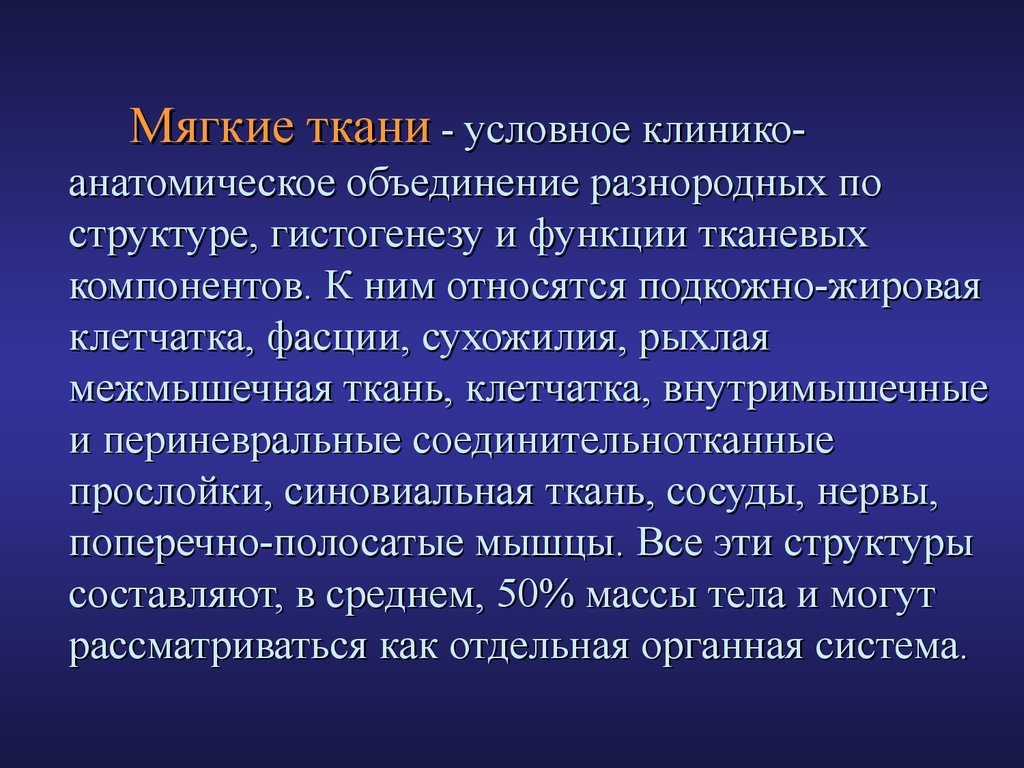 Мягкие ткани - условное клинико-анатомическое объединение разнородных по структуре, гистогенезу и функции тканевых компонентов. К ним относятся подкожно-жировая клетчатка, фасции, сухожилия, рыхлая межмышечная ткань, клетчатка, внутримышечные и периневральные соединительнотканные прослойки, синовиальная ткань, сосуды, нервы, поперечно-полосатые мышцы. Все эти структуры составляют, в среднем, 50% массы тела и могут рассматриваться как отдельная органная система.